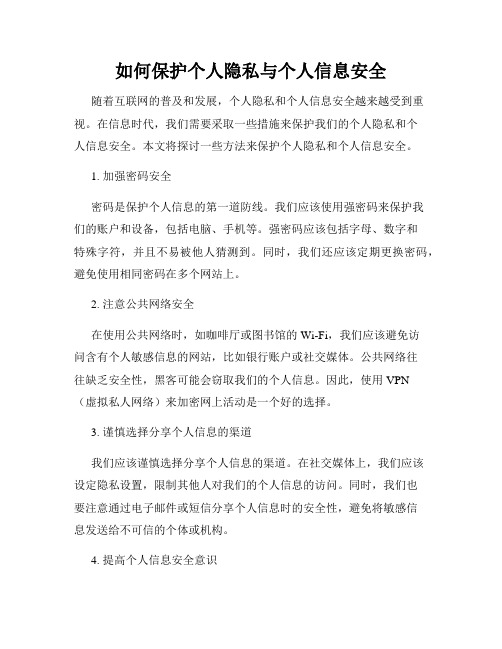 如何保护个人隐私与个人信息安全

随着互联网的普及和发展，个人隐私和个人信息安全越来越受到重视。在信息时代，我们需要采取一些措施来保护我们的个人隐私和个人信息安全。本文将探讨一些方法来保护个人隐私和个人信息安全。

1. 加强密码安全

密码是保护个人信息的第一道防线。我们应该使用强密码来保护我们的账户和设备，包括电脑、手机等。强密码应该包括字母、数字和特殊字符，并且不易被他人猜测到。同时，我们还应该定期更换密码，避免使用相同密码在多个网站上。

2. 注意公共网络安全

在使用公共网络时，如咖啡厅或图书馆的 Wi-Fi，我们应该避免访问含有个人敏感信息的网站，比如银行账户或社交媒体。公共网络往往缺乏安全性，黑客可能会窃取我们的个人信息。因此，使用 VPN（虚拟私人网络）来加密网上活动是一个好的选择。

3. 谨慎选择分享个人信息的渠道

我们应该谨慎选择分享个人信息的渠道。在社交媒体上，我们应该设定隐私设置，限制其他人对我们的个人信息的访问。同时，我们也要注意通过电子邮件或短信分享个人信息时的安全性，避免将敏感信息发送给不可信的个体或机构。

4. 提高个人信息安全意识